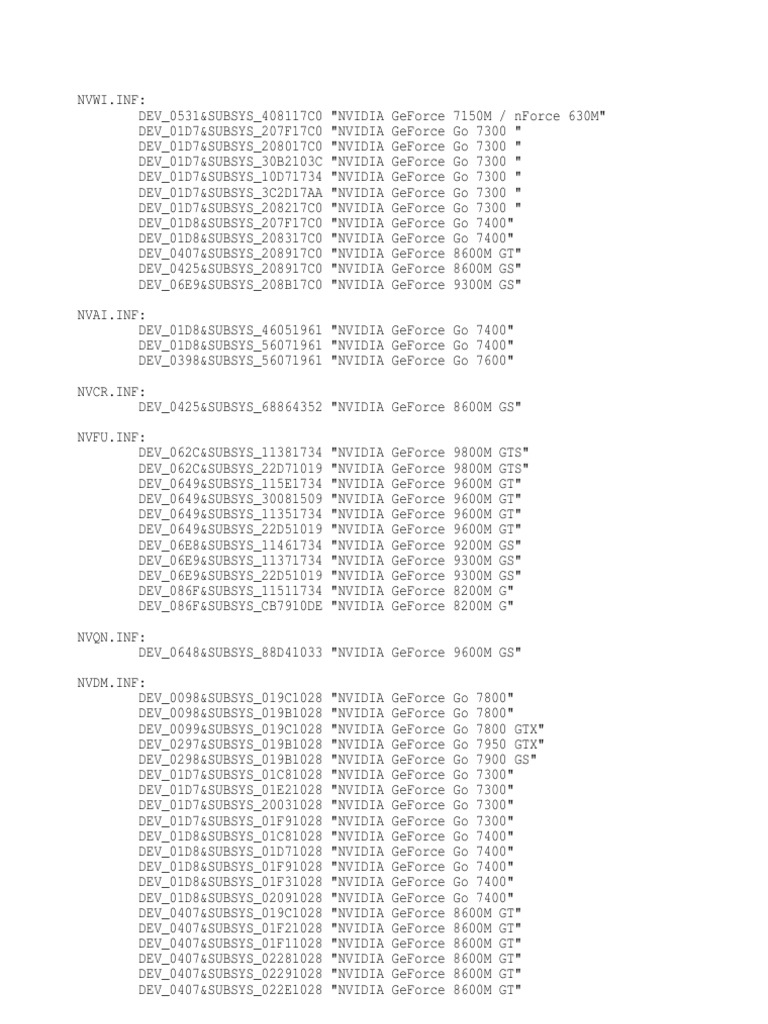 NVWI.INF:
DEV_0531&SUBSYS_408117C0 "NVIDIA GeForce 7150M / nForce 630M"
DEV_01D7&SUBSYS_207F17C0 "NVIDIA GeForce Go 7300 "
DEV_01D7&SUBSYS_208017C0 "NVIDIA GeForce Go 7300 "
DEV_01D7&SUBSYS_30B2103C "NVIDIA GeForce Go 7300 "
DEV_01D7&SUBSYS_10D71734 "NVIDIA GeForce Go 7300 "
DEV_01D7&SUBSYS_3C2D17AA "NVIDIA GeForce Go 7300 "
DEV_01D7&SUBSYS_208217C0 "NVIDIA GeForce Go 7300 "
DEV_01D8&SUBSYS_207F17C0 "NVIDIA GeForce Go 7400"
DEV_01D8&SUBSYS_208317C0 "NVIDIA GeForce Go 7400"
DEV_0407&SUBSYS_208917C0 "NVIDIA GeForce 8600M GT"
DEV_0425&SUBSYS_208917C0 "NVIDIA GeForce 8600M GS"
DEV_06E9&SUBSYS_208B17C0 "NVIDIA GeForce 9300M GS"

NVAI.INF:
DEV_01D8&SUBSYS_46051961 "NVIDIA GeForce Go 7400"
DEV_01D8&SUBSYS_56071961 "NVIDIA GeForce Go 7400"
DEV_0398&SUBSYS_56071961 "NVIDIA GeForce Go 7600"

NVCR.INF:
DEV_0425&SUBSYS_68864352 "NVIDIA GeForce 8600M GS"

NVFU.INF:
DEV_062C&SUBSYS_11381734 "NVIDIA GeForce 9800M GTS"
DEV_062C&SUBSYS_22D71019 "NVIDIA GeForce 9800M GTS"
DEV_0649&SUBSYS_115E1734 "NVIDIA GeForce 9600M GT"
DEV_0649&SUBSYS_30081509 "NVIDIA GeForce 9600M GT"
DEV_0649&SUBSYS_11351734 "NVIDIA GeForce 9600M GT"
DEV_0649&SUBSYS_22D51019 "NVIDIA GeForce 9600M GT"
DEV_06E8&SUBSYS_11461734 "NVIDIA GeForce 9200M GS"
DEV_06E9&SUBSYS_11371734 "NVIDIA GeForce 9300M GS"
DEV_06E9&SUBSYS_22D51019 "NVIDIA GeForce 9300M GS"
DEV_086F&SUBSYS_11511734 "NVIDIA GeForce 8200M G"
DEV_086F&SUBSYS_CB7910DE "NVIDIA GeForce 8200M G"

NVQN.INF:
DEV_0648&SUBSYS_88D41033 "NVIDIA GeForce 9600M GS"

NVDM.INF:
DEV_0098&SUBSYS_019C1028 "NVIDIA GeForce Go 7800"
DEV_0098&SUBSYS_019B1028 "NVIDIA GeForce Go 7800"
DEV_0099&SUBSYS_019C1028 "NVIDIA GeForce Go 7800 GTX"
DEV_0297&SUBSYS_019B1028 "NVIDIA GeForce Go 7950 GTX"
DEV_0298&SUBSYS_019B1028 "NVIDIA GeForce Go 7900 GS"
DEV_01D7&SUBSYS_01C81028 "NVIDIA GeForce Go 7300"
DEV_01D7&SUBSYS_01E21028 "NVIDIA GeForce Go 7300"
DEV_01D7&SUBSYS_20031028 "NVIDIA GeForce Go 7300"
DEV_01D7&SUBSYS_01F91028 "NVIDIA GeForce Go 7300"
DEV_01D8&SUBSYS_01C81028 "NVIDIA GeForce Go 7400"
DEV_01D8&SUBSYS_01D71028 "NVIDIA GeForce Go 7400"
DEV_01D8&SUBSYS_01F91028 "NVIDIA GeForce Go 7400"
DEV_01D8&SUBSYS_01F31028 "NVIDIA GeForce Go 7400"
DEV_01D8&SUBSYS_02091028 "NVIDIA GeForce Go 7400"
DEV_0407&SUBSYS_019C1028 "NVIDIA GeForce 8600M GT"
DEV_0407&SUBSYS_01F21028 "NVIDIA GeForce 8600M GT"
DEV_0407&SUBSYS_01F11028 "NVIDIA GeForce 8600M GT"
DEV_0407&SUBSYS_02281028 "NVIDIA GeForce 8600M GT"
DEV_0407&SUBSYS_02291028 "NVIDIA GeForce 8600M GT"
DEV_0407&SUBSYS_022E1028 "NVIDIA GeForce 8600M GT"